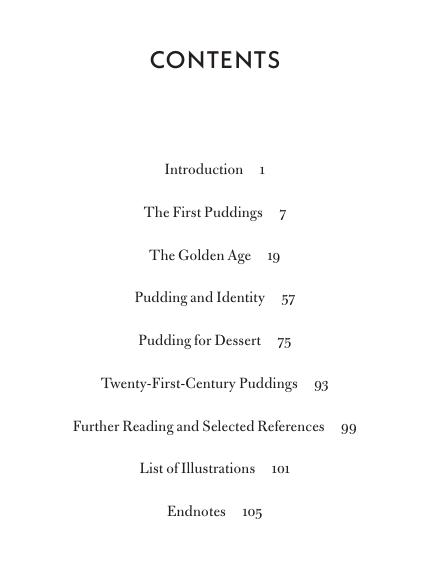 CONTENTS

Introduction 1

The First Puddings 7

The Golden Age 19

Pudding and Identity 57

Pudding for Dessert 75

Twenty-First-Century Puddings 93

Further Reading and Selected References 99

List of Illustrations 101

Endnotes 105